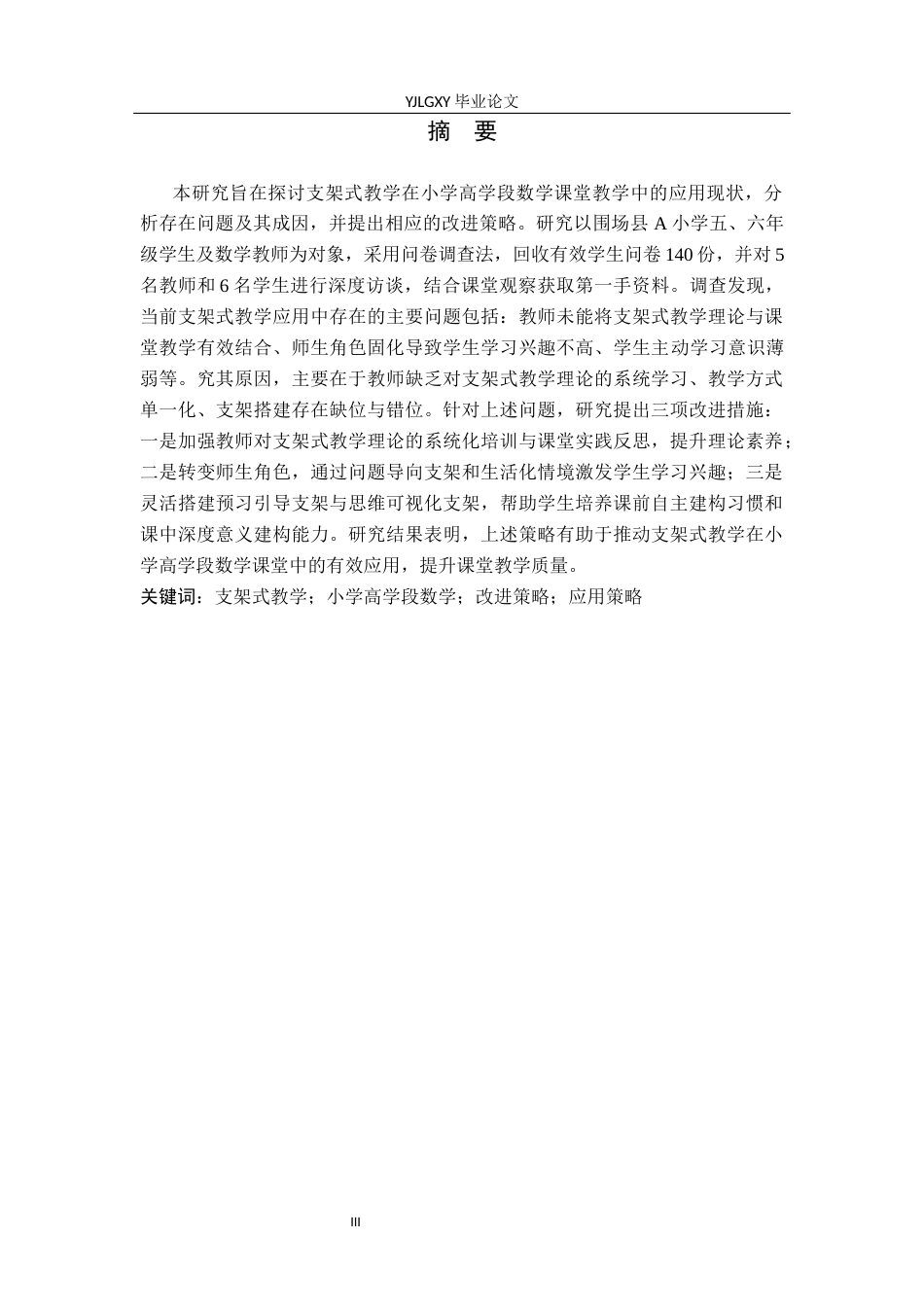 YJLGXY 毕业论文

摘 要

本研究旨在探讨支架式教学在小学高学段数学课堂教学中的应用现状，分析存在问题及其成因，并提出相应的改进策略。研究以围场县 A 小学五、六年级学生及数学教师为对象，采用问卷调查法，回收有效学生问卷 140 份，并对 5 名教师和 6 名学生进行深度访谈，结合课堂观察获取第一手资料。调查发现，当前支架式教学应用中存在的主要问题包括：教师未能将支架式教学理论与课堂教学有效结合、师生角色固化导致学生学习兴趣不高、学生主动学习意识薄弱等。究其原因，主要在于教师缺乏对支架式教学理论的系统学习、教学方式单一化、支架搭建存在缺位与错位。针对上述问题，研究提出三项改进措施：一是加强教师对支架式教学理论的系统化培训与课堂实践反思，提升理论素养；二是转变师生角色，通过问题导向支架和生活化情境激发学生学习兴趣；三是灵活搭建预习引导支架与思维可视化支架，帮助学生培养课前自主建构习惯和课中深度意义建构能力。研究结果表明，上述策略有助于推动支架式教学在小学高学段数学课堂中的有效应用，提升课堂教学质量。

关键词：支架式教学；小学高学段数学；改进策略；应用策略

III